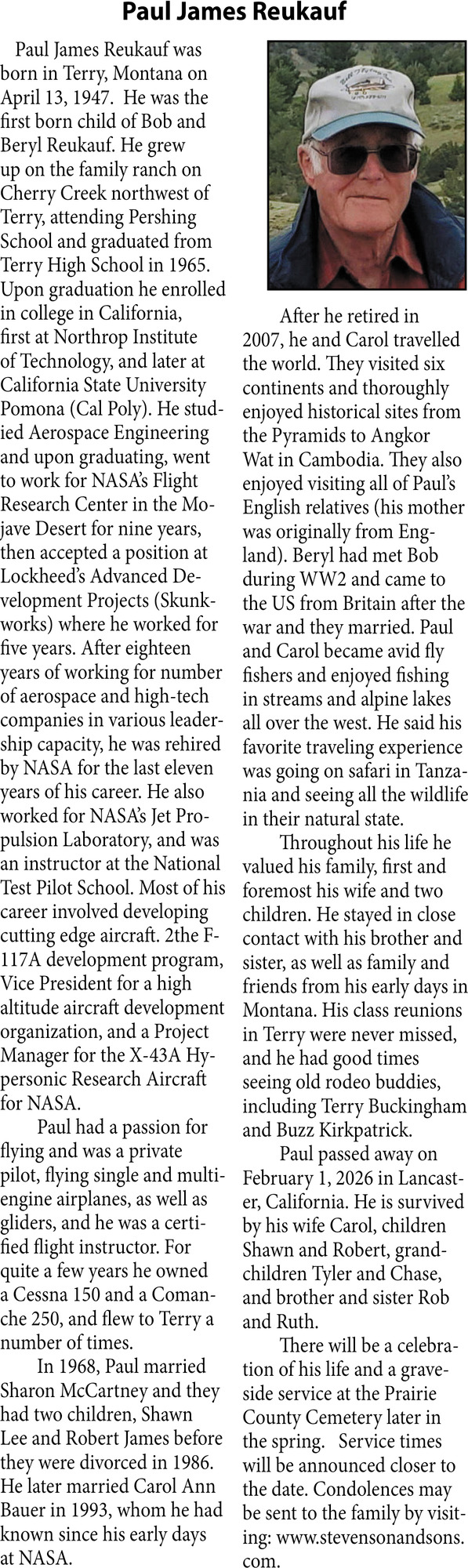 Paul James Reukauf

Paul James Reukauf was born in Terry, Montana on April 13, 1947. He was the first born child of Bob and Beryl Reukauf. He grew up on the family ranch on Cherry Creek northwest of Terry, attending Pershing School and graduated from Terry High School in 1965. Upon graduation he enrolled in college in California, first at Northrop Institute of Technology, and later at California State University Pomona (Cal Poly). He studied Aerospace Engineering and upon graduating, went to work for NASA's Flight Research Center in the Mojave Desert for nine years, then accepted a position at Lockheed's Advanced Development Projects (Skunkworks) where he worked for five years. After eighteen years of working for number of aerospace and high-tech companies in various leadership capacity, he was rehired by NASA for the last eleven years of his career. He also worked for NASA's Jet Propulsion Laboratory, and was an instructor at the National Test Pilot School. Most of his career involved developing cutting edge aircraft. 2the F-117A development program, Vice President for a high altitude aircraft development organization, and a Project Manager for the X-43A Hypersonic Research Aircraft for NASA.

Paul had a passion for flying and was a private pilot, flying single and multi-engine airplanes, as well as gliders, and he was a certified flight instructor. For quite a few years he owned a Cessna 150 and a Comanche 250, and flew to Terry a number of times.

In 1968, Paul married Sharon McCartney and they had two children, Shawn Lee and Robert James before they were divorced in 1986. He later married Carol Ann Bauer in 1993, whom he had known since his early days at NASA.

After he retired in 2007, he and Carol travelled the world. They visited six continents and thoroughly enjoyed historical sites from the Pyramids to Angkor Wat in Cambodia. They also enjoyed visiting all of Paul's English relatives (his mother was originally from England). Beryl had met Bob during WW2 and came to the US from Britain after the war and they married. Paul and Carol became avid fly fishers and enjoyed fishing in streams and alpine lakes all over the west. He said his favorite traveling experience was going on safari in Tanzania and seeing all the wildlife in their natural state.

Throughout his life he valued his family, first and foremost his wife and two children. He stayed in close contact with his brother and sister, as well as family and friends from his early days in Montana. His class reunions in Terry were never missed, and he had good times seeing old rodeo buddies, including Terry Buckingham and Buzz Kirkpatrick.

Paul passed away on February 1, 2026 in Lancaster, California. He is survived by his wife Carol, children Shawn and Robert, grandchildren Tyler and Chase, and brother and sister Rob and Ruth.

There will be a celebration of his life and a graveside service at the Prairie County Cemetery later in the spring. Service times will be announced closer to the date. Condolences may be sent to the family by visiting: www.stevensonandsons.com.